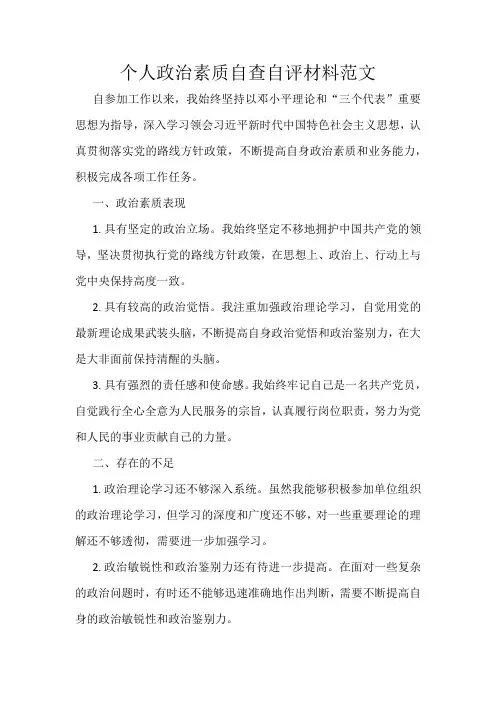 个人政治素质自查自评材料范文

自参加工作以来，我始终坚持以邓小平理论和“三个代表”重要思想为指导，深入学习领会习近平新时代中国特色社会主义思想，认真贯彻落实党的路线方针政策，不断提高自身政治素质和业务能力，积极完成各项工作任务。

一、政治素质表现

1. 具有坚定的政治立场。我始终坚定不移地拥护中国共产党的领导，坚决贯彻执行党的路线方针政策，在思想上、政治上、行动上与党中央保持高度一致。

2. 具有较高的政治觉悟。我注重加强政治理论学习，自觉用党的最新理论成果武装头脑，不断提高自身政治觉悟和政治鉴别力，在大是大非面前保持清醒的头脑。

3. 具有强烈的责任感和使命感。我始终牢记自己是一名共产党员，自觉践行全心全意为人民服务的宗旨，认真履行岗位职责，努力为党和人民的事业贡献自己的力量。

二、存在的不足

1. 政治理论学习还不够深入系统。虽然我能够积极参加单位组织的政治理论学习，但学习的深度和广度还不够，对一些重要理论的理解还不够透彻，需要进一步加强学习。

2. 政治敏锐性和政治鉴别力还有待进一步提高。在面对一些复杂的政治问题时，有时还不能够迅速准确地作出判断，需要不断提高自身的政治敏锐性和政治鉴别力。